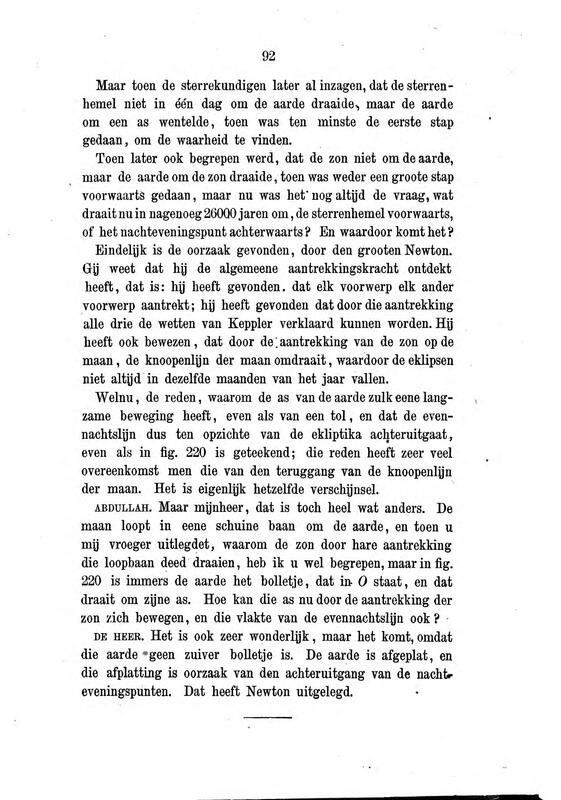 92

Maar toen de sterrekundigen later al inzagen, dat de sterrenhemel niet in één dag om de aarde draaide, maar de aarde om een as wentelde, toen was ten minste de eerste stap gedaan, om de waarheid te vinden.

Toen later ook begrepen werd, dat de zon niet om de aarde, maar de aarde om de zon draaide, toen was weder een groote stap voorwaarts gedaan, maar nu was het nog altijd de vraag, wat draait nu in nagenoeg 26000 jaren om, de sterrenhemel voorwaarts, of het nachteveningspunt achterwaarts? En waardoor komt het?

Eindelijk is de oorzaak gevonden, door den grooten Newton. Gij weet dat hij de algemeene aantrekkingskracht ontdekt heeft, dat is: hij heeft gevonden. dat elk voorwerp elk ander voorwerp aantrekt; hij heeft gevonden dat door die aantrekking alle drie de wetten van Keppler verklaard kunnen worden. Hij heeft ook bewezen, dat door de aantrekking van de zon op de maan, de knoopenlijn der maan omdraait, waardoor de eklipsen niet altijd in dezelfde maanden van het jaar vallen.

Welnu, de reden, waarom de as van de aarde zulk eene langzame beweging heeft, even als van een tol, en dat de evennachtslijn dus ten opzichte van de ekliptika achteruitgaat, even als in fig. 220 is geteekend; die reden heeft zeer veel overeenkomst men die van den teruggang van de knoopenlijn der maan. Het is eigenlijk hetzelfde verschijnsel.

ABDULLAH. Maar mijnheer, dat is toch heel wat anders. De maan loopt in eene schuine baan om de aarde, en toen u mij vroeger uitlegdet, waarom de zon door hare aantrekking die loopbaan deed draaien, heb ik u wel begrepen, maar in fig. 220 is immers de aarde het bolletje, dat in $O$ staat, en dat draait om zijne as. Hoe kan die as nu door de aantrekking der zon zich bewegen, en die vlakte van de evennachtslijn ook?

DE HEER. Het is ook zeer wonderlijk, maar het komt, omdat die aarde geen zuiver bolletje is. De aarde is afgeplat, en die afplatting is oorzaak van den achteruitgang van de nachteveningspunten. Dat heeft Newton uitgelegd.